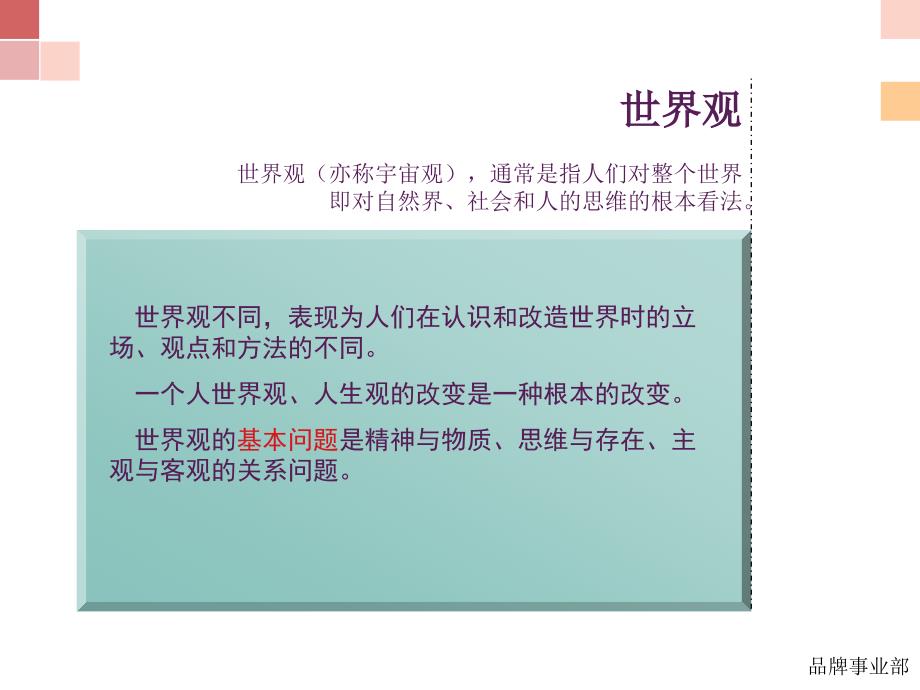 世界观

世界观（亦称宇宙观），通常是指人们对整个世界即对自然界、社会和人的思维的根本看法。

世界观不同，表现为人们在认识和改造世界时的立场、观点和方法的不同。

一个人世界观、人生观的改变是一种根本的改变。

世界观的基本问题是精神与物质、思维与存在、主观与客观的关系问题。

品牌事业部